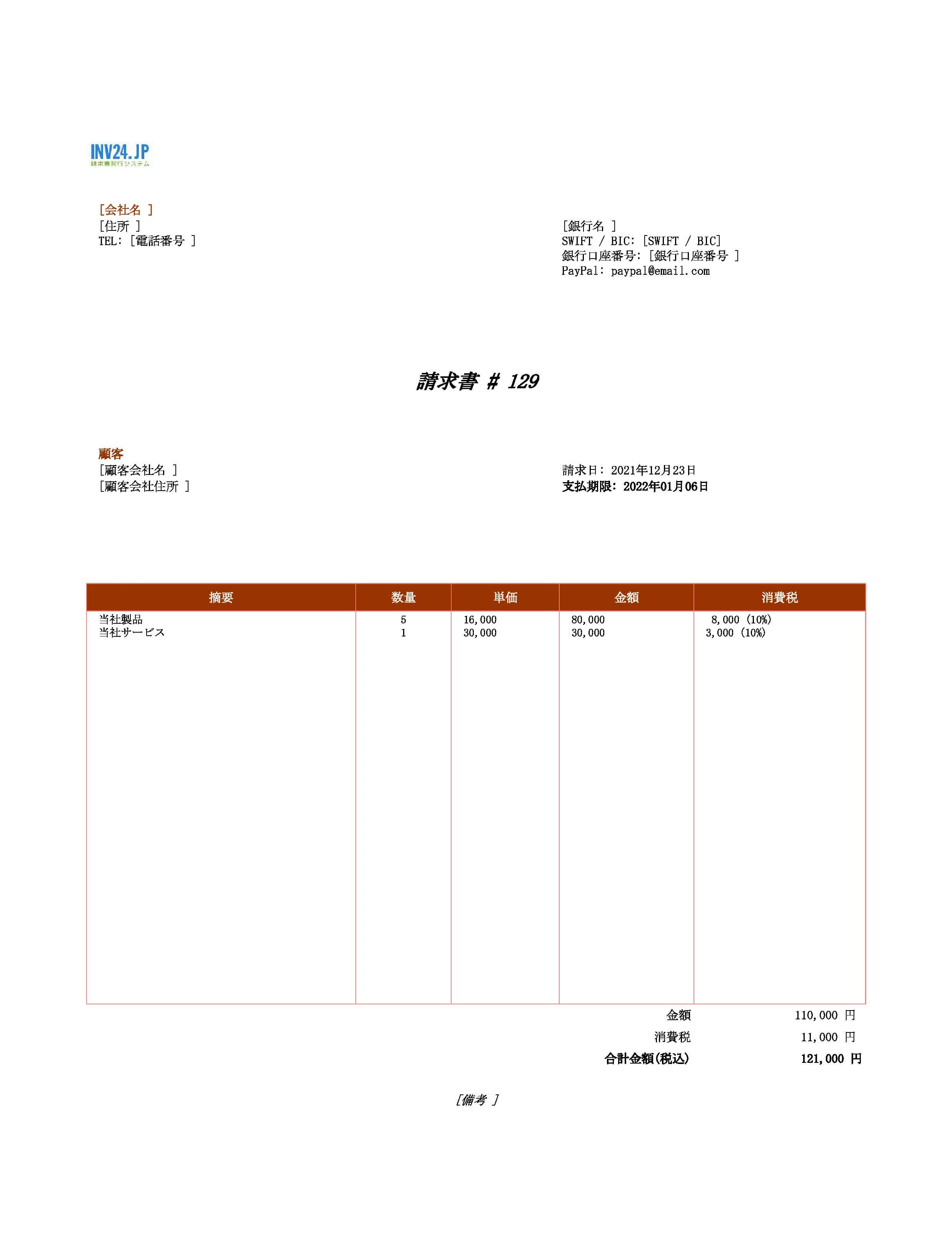 INV24.JP
請求書発行システム

[会社名 ]
[住所 ]
TEL: [電話番号 ]

[銀行名 ]
SWIFT / BIC: [SWIFT / BIC]
銀行口座番号: [銀行口座番号 ]
PayPal: paypal@email.com

請求書 # 129

顧客
[顧客会社名 ]
[顧客会社住所 ]

請求日: 2021年12月23日
支払期限: 2022年01月06日

| 摘要 | 数量 | 単価 | 金額 | 消費税 |
|---|---|---|---|---|
| 当社製品 | 5 | 16,000 | 80,000 | 8,000 (10%) |
| 当社サービス | 1 | 30,000 | 30,000 | 3,000 (10%) |

金額 110,000 円
消費税 11,000 円
合計金額(税込) 121,000 円

[備考 ]